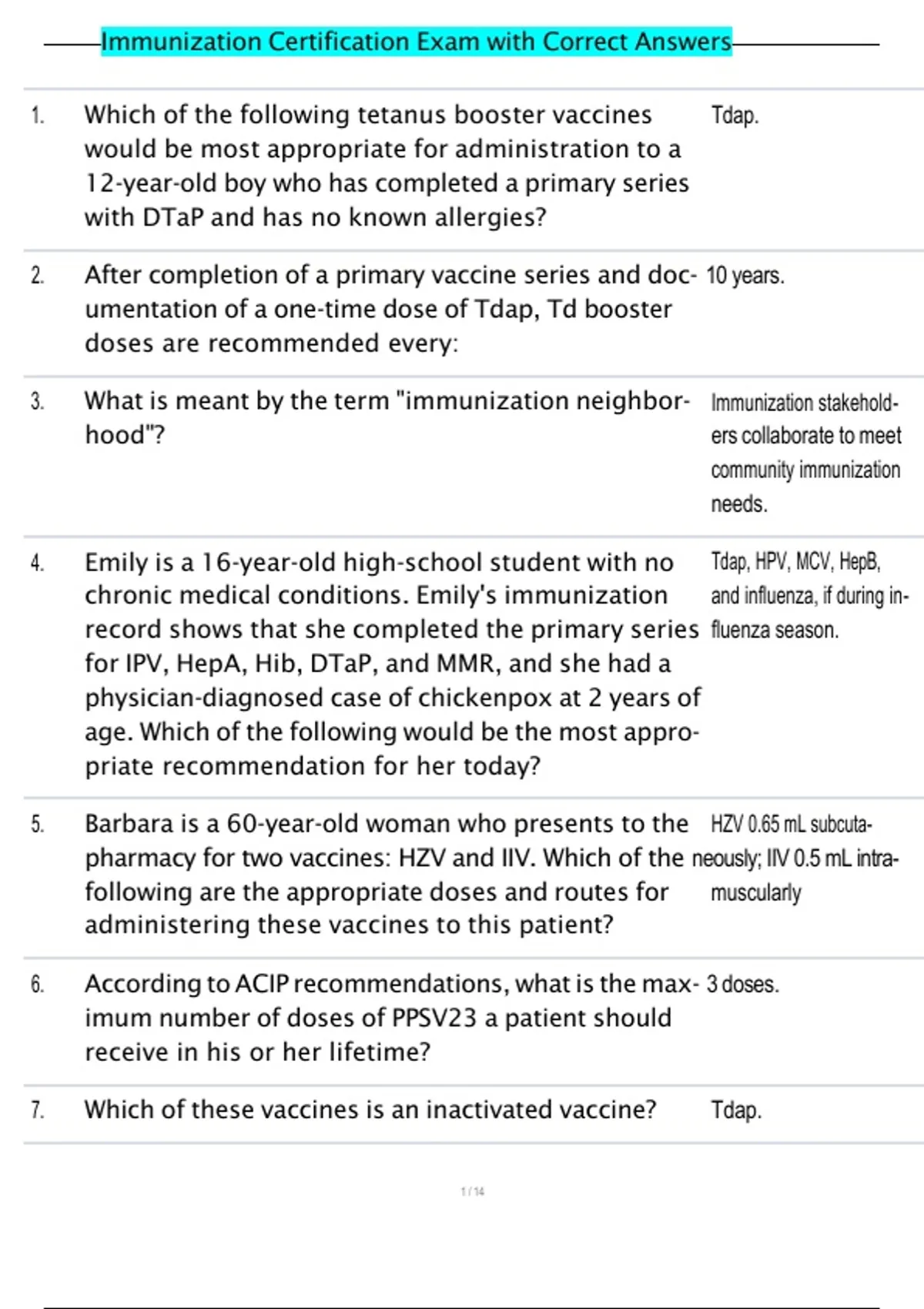 Immunization Certification Exam with Correct Answers

| | | |
|---|---|---|
| 1. | Which of the following tetanus booster vaccines would be most appropriate for administration to a 12-year-old boy who has completed a primary series with DTaP and has no known allergies? | Tdap. |
| 2. | After completion of a primary vaccine series and documentation of a one-time dose of Tdap, Td booster doses are recommended every: | 10 years. |
| 3. | What is meant by the term "immunization neighborhood"? | Immunization stakeholders collaborate to meet community immunization needs. |
| 4. | Emily is a 16-year-old high-school student with no chronic medical conditions. Emily's immunization record shows that she completed the primary series for IPV, HepA, Hib, DTaP, and MMR, and she had a physician-diagnosed case of chickenpox at 2 years of age. Which of the following would be the most appropriate recommendation for her today? | Tdap, HPV, MCV, HepB, and influenza, if during influenza season. |
| 5. | Barbara is a 60-year-old woman who presents to the pharmacy for two vaccines: HZV and IIV. Which of the following are the appropriate doses and routes for administering these vaccines to this patient? | HZV 0.65 mL subcutaneously; IIV 0.5 mL intramuscularly |
| 6. | According to ACIP recommendations, what is the maximum number of doses of PPSV23 a patient should receive in his or her lifetime? | 3 doses. |
| 7. | Which of these vaccines is an inactivated vaccine? | Tdap. |

1 / 14